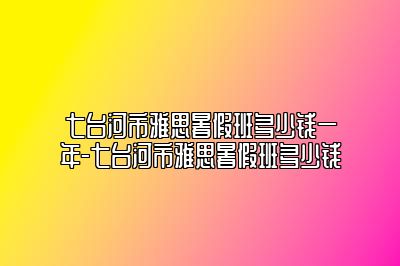 七台河市雅思暑假班多少钱一年-七台河市雅思暑假班多少钱